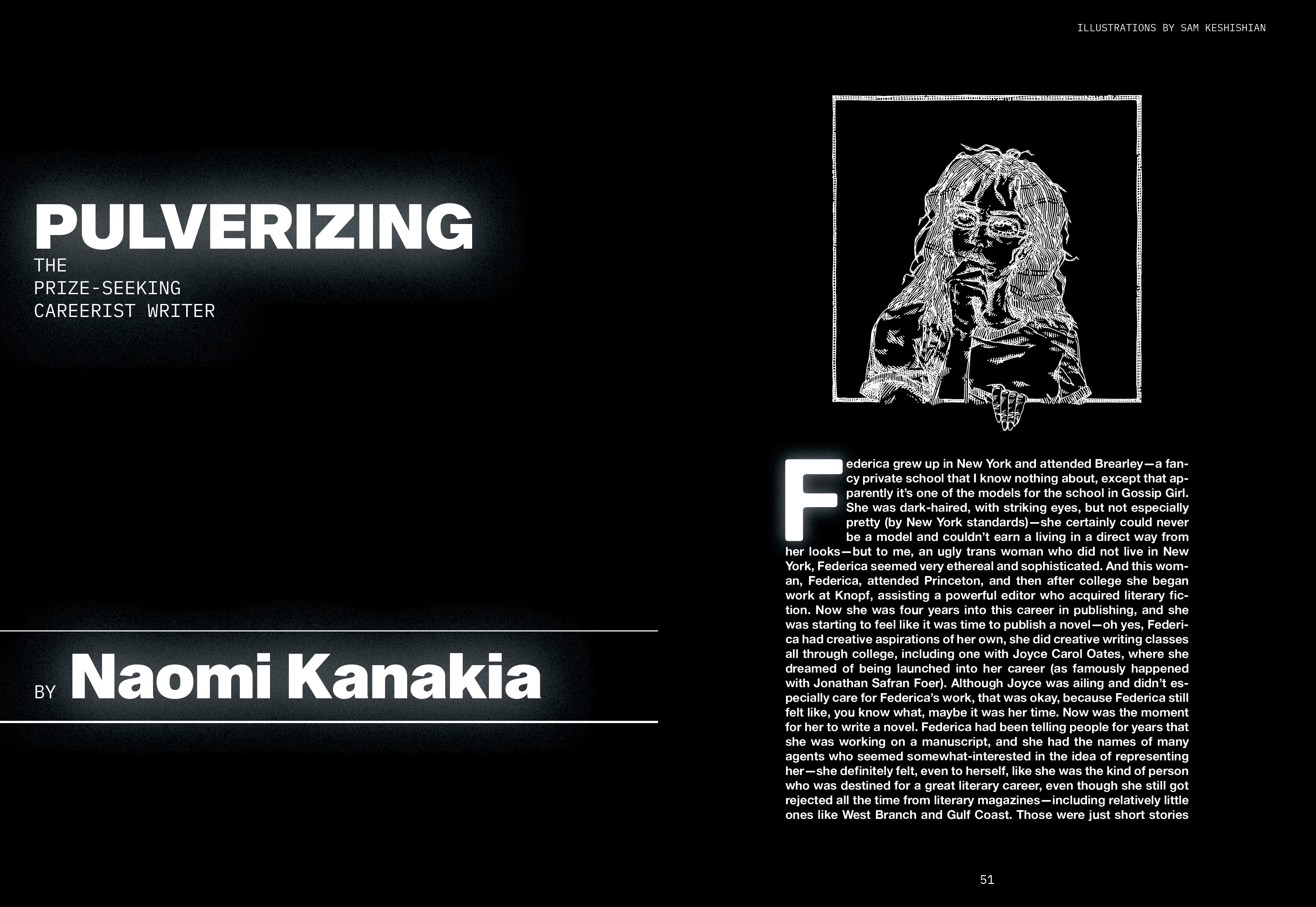 ILLUSTRATIONS BY SAM KESHISHIAN

PULVERIZING
THE
PRIZE-SEEKING
CAREERIST WRITER

BY Naomi Kanakia

Federica grew up in New York and attended Brearley—a fancy private school that I know nothing about, except that apparently it's one of the models for the school in Gossip Girl. She was dark-haired, with striking eyes, but not especially pretty (by New York standards)—she certainly could never be a model and couldn't earn a living in a direct way from her looks—but to me, an ugly trans woman who did not live in New York, Federica seemed very ethereal and sophisticated. And this woman, Federica, attended Princeton, and then after college she began work at Knopf, assisting a powerful editor who acquired literary fiction. Now she was four years into this career in publishing, and she was starting to feel like it was time to publish a novel—oh yes, Federica had creative aspirations of her own, she did creative writing classes all through college, including one with Joyce Carol Oates, where she dreamed of being launched into her career (as famously happened with Jonathan Safran Foer). Although Joyce was ailing and didn't especially care for Federica's work, that was okay, because Federica still felt like, you know what, maybe it was her time. Now was the moment for her to write a novel. Federica had been telling people for years that she was working on a manuscript, and she had the names of many agents who seemed somewhat-interested in the idea of representing her—she definitely felt, even to herself, like she was the kind of person who was destined for a great literary career, even though she still got rejected all the time from literary magazines—including relatively little ones like West Branch and Gulf Coast. Those were just short stories

51